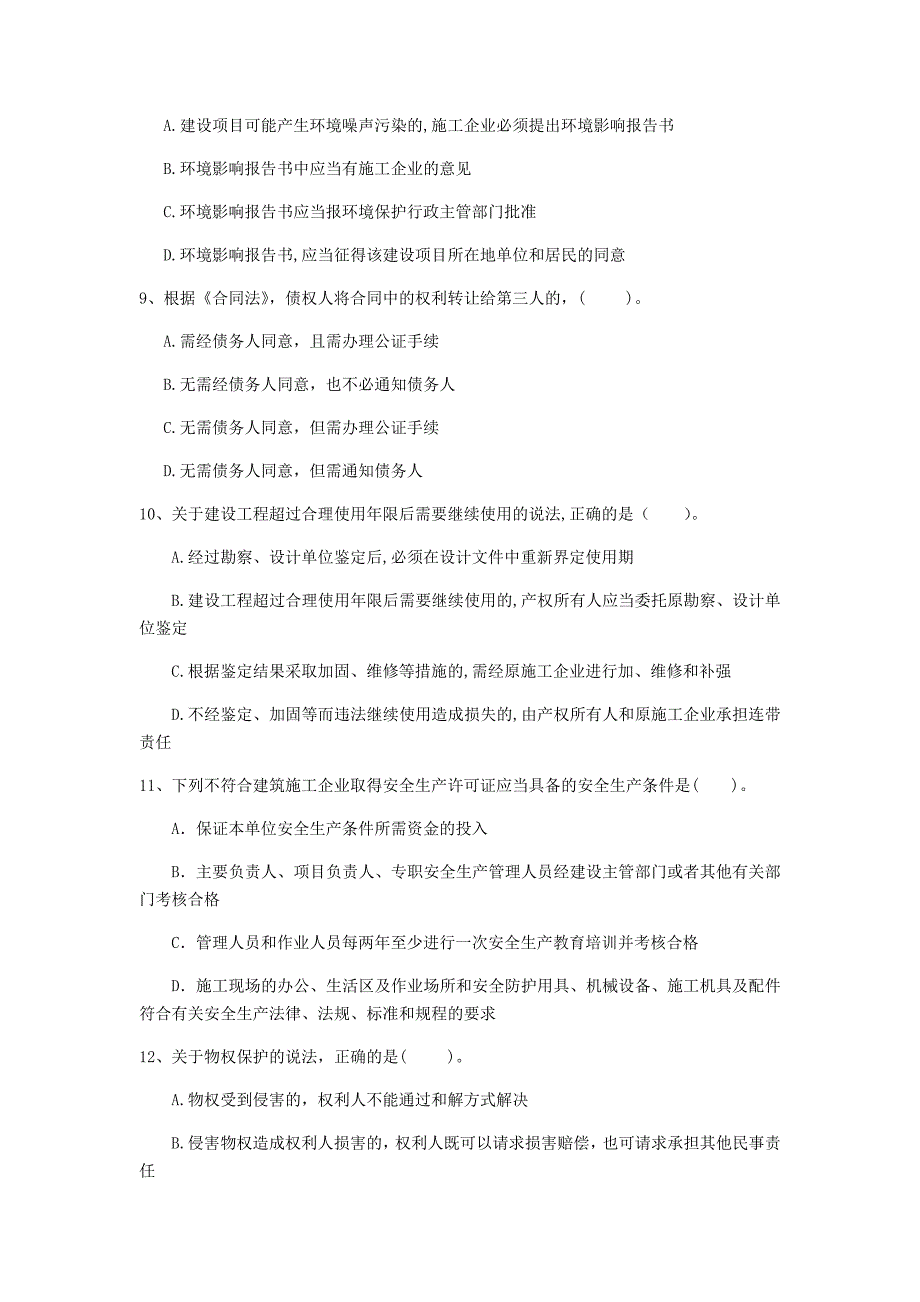 A. 建设项目可能产生环境噪声污染的, 施工企业必须提出环境影响报告书

B. 环境影响报告书中应当有施工企业的意见

C. 环境影响报告书应当报环境保护行政主管部门批准

D. 环境影响报告书, 应当征得该建设项目所在地单位和居民的同意

9、根据《合同法》，债权人将合同中的权利转让给第三人的，（　　）。

A. 需经债务人同意，且需办理公证手续

B. 无需经债务人同意，也不必通知债务人

C. 无需债务人同意，但需办理公证手续

D. 无需债务人同意，但需通知债务人

10、关于建设工程超过合理使用年限后需要继续使用的说法, 正确的是（　　）。

A. 经过勘察、设计单位鉴定后, 必须在设计文件中重新界定使用期

B. 建设工程超过合理使用年限后需要继续使用的, 产权所有人应当委托原勘察、设计单位鉴定

C. 根据鉴定结果采取加固、维修等措施的, 需经原施工企业进行加、维修和补强

D. 不经鉴定、加固等而违法继续使用造成损失的, 由产权所有人和原施工企业承担连带责任

11、下列不符合建筑施工企业取得安全生产许可证应当具备的安全生产条件是(　　)。

A. 保证本单位安全生产条件所需资金的投入

B. 主要负责人、项目负责人、专职安全生产管理人员经建设主管部门或者其他有关部门考核合格

C. 管理人员和作业人员每两年至少进行一次安全生产教育培训并考核合格

D. 施工现场的办公、生活区及作业场所和安全防护用具、机械设备、施工机具及配件符合有关安全生产法律、法规、标准和规程的要求

12、关于物权保护的说法，正确的是(　　)。

A. 物权受到侵害的，权利人不能通过和解方式解决

B. 侵害物权造成权利人损害的，权利人既可以请求损害赔偿，也可请求承担其他民事责任